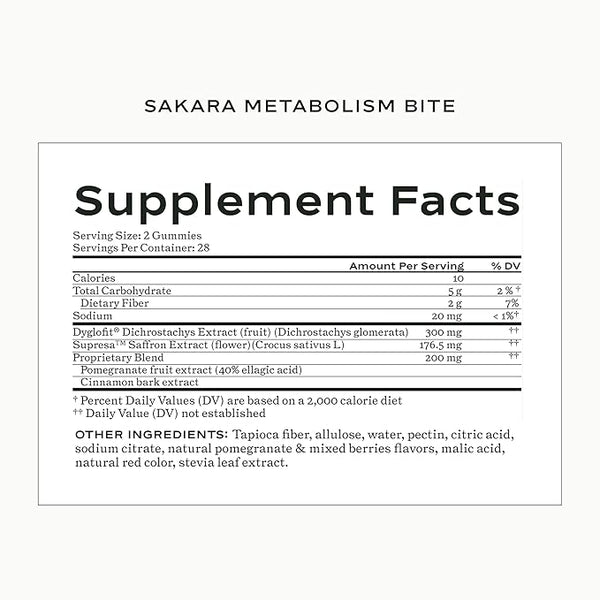 SAKARA METABOLISM BITE

Supplement Facts

Serving Size: 2 Gummies
Servings Per Container: 28

| | Amount Per Serving | % DV |
|---|---|---|
| Calories | 10 | |
| Total Carbohydrate | 5 g | 2 % † |
| Dietary Fiber | 2 g | 7% |
| Sodium | 20 mg | < 1%† |
| Dyglofit® Dichrostachys Extract (fruit) (Dichrostachys glomerata) | 300 mg | †† |
| Supresa™ Saffron Extract (flower)(Crocus sativus L.) | 176.5 mg | †† |
| Proprietary Blend | 200 mg | †† |
| Pomegranate fruit extract (40% ellagic acid) | | |
| Cinnamon bark extract | | |

† Percent Daily Values (DV) are based on a 2,000 calorie diet
†† Daily Value (DV) not established

OTHER INGREDIENTS: Tapioca fiber, allulose, water, pectin, citric acid, sodium citrate, natural pomegranate & mixed berries flavors, malic acid, natural red color, stevia leaf extract.